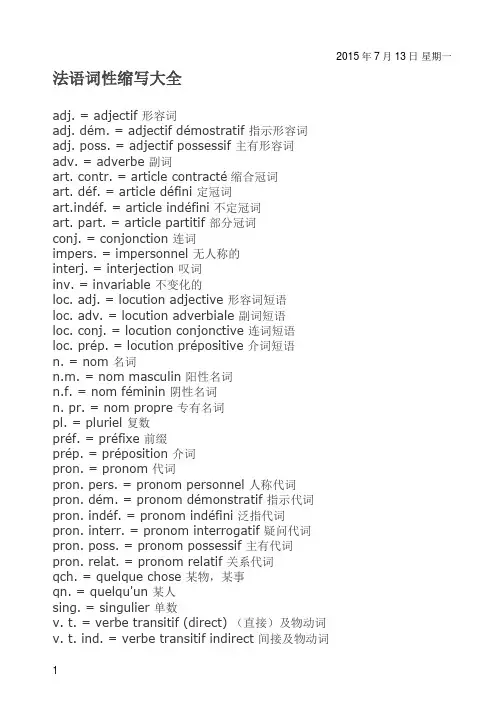 2015 年 7 月 13 日 星期一

法语词性缩写大全

adj. = adjectif 形容词
adj. dém. = adjectif démostratif 指示形容词
adj. poss. = adjectif possessif 主有形容词
adv. = adverbe 副词
art. contr. = article contracté 缩合冠词
art. déf. = article défini 定冠词
art.indéf. = article indéfini 不定冠词
art. part. = article partitif 部分冠词
conj. = conjonction 连词
impers. = impersonnel 无人称的
interj. = interjection 叹词
inv. = invariable 不变化的
loc. adj. = locution adjective 形容词短语
loc. adv. = locution adverbiale 副词短语
loc. conj. = locution conjonctive 连词短语
loc. prép. = locution prépositive 介词短语
n. = nom 名词
n.m. = nom masculin 阳性名词
n.f. = nom féminin 阴性名词
n. pr. = nom propre 专有名词
pl. = pluriel 复数
préf. = préfixe 前缀
prép. = préposition 介词
pron. = pronom 代词
pron. pers. = pronom personnel 人称代词
pron. dém. = pronom démonstratif 指示代词
pron. indéf. = pronom indéfini 泛指代词
pron. interr. = pronom interrogatif 疑问代词
pron. poss. = pronom possessif 主有代词
pron. relat. = pronom relatif 关系代词
qch. = quelque chose 某物，某事
qn. = quelqu'un 某人
sing. = singulier 单数
v. t. = verbe transitif (direct) （直接）及物动词
v. t. ind. = verbe transitif indirect 间接及物动词

1